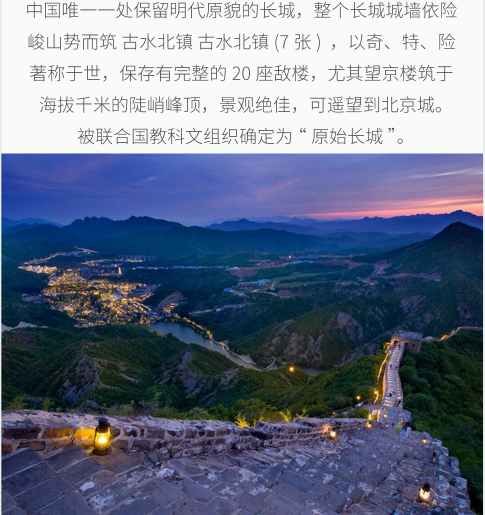 中国唯一一处保留明代原貌的长城，整个长城城墙依险峻山势而筑 古水北镇 古水北镇 (7 张 ) ，以奇、特、险著称于世，保存有完整的 20 座敌楼，尤其望京楼筑于海拔千米的陡峭峰顶，景观绝佳，可遥望到北京城。被联合国教科文组织确定为“ 原始长城 ”。